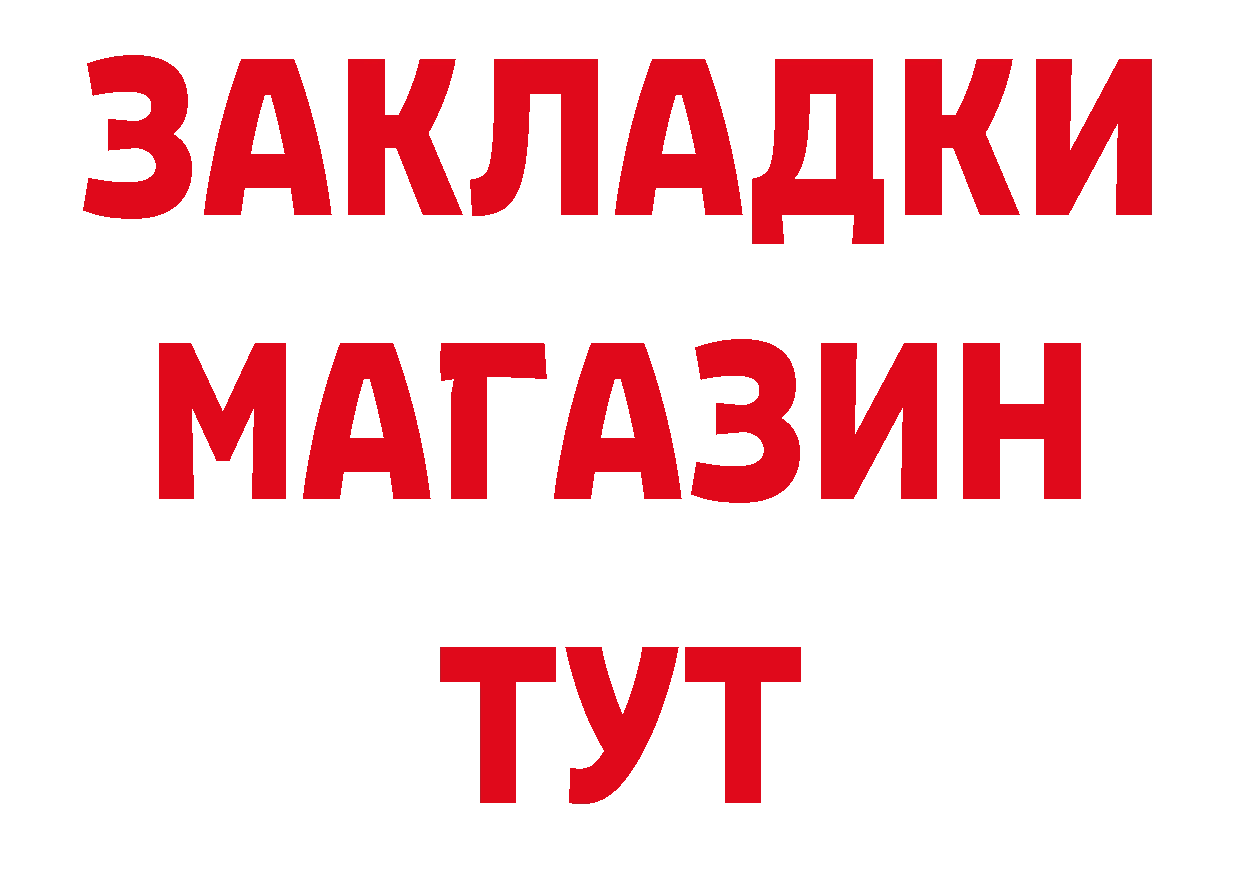 ЗАКЛАДКИ
МАГАЗИН
ТУТ